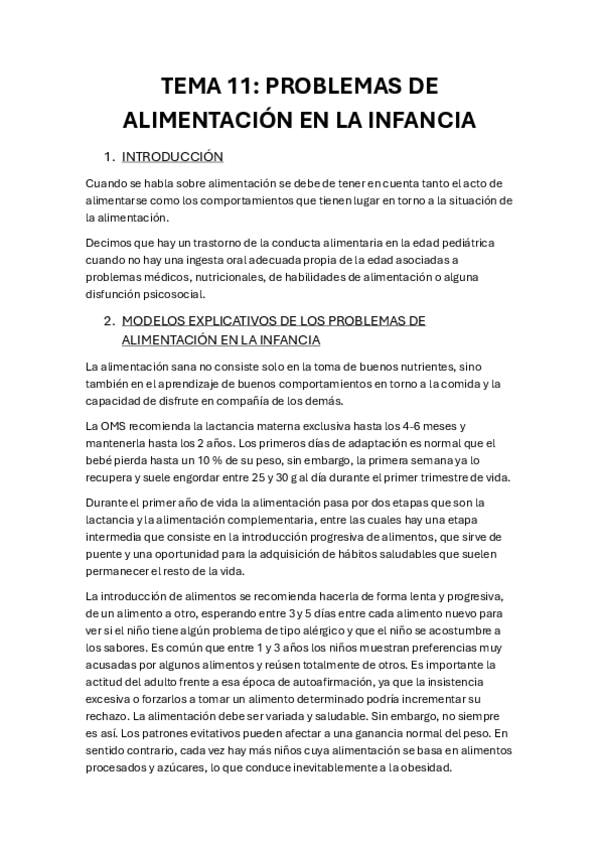 TEMA 11: PROBLEMAS DE ALIMENTACIÓN EN LA INFANCIA

1. INTRODUCCIÓN

Cuando se habla sobre alimentación se debe de tener en cuenta tanto el acto de alimentarse como los comportamientos que tienen lugar en torno a la situación de la alimentación.

Decimos que hay un trastorno de la conducta alimentaria en la edad pediátrica cuando no hay una ingesta oral adecuada propia de la edad asociadas a problemas médicos, nutricionales, de habilidades de alimentación o alguna disfunción psicosocial.

2. MODELOS EXPLICATIVOS DE LOS PROBLEMAS DE ALIMENTACIÓN EN LA INFANCIA

La alimentación sana no consiste solo en la toma de buenos nutrientes, sino también en el aprendizaje de buenos comportamientos en torno a la comida y la capacidad de disfrute en compañía de los demás.

La OMS recomienda la lactancia materna exclusiva hasta los 4-6 meses y mantenerla hasta los 2 años. Los primeros días de adaptación es normal que el bebé pierda hasta un 10 % de su peso, sin embargo, la primera semana ya lo recupera y suele engordar entre 25 y 30 g al día durante el primer trimestre de vida.

Durante el primer año de vida la alimentación pasa por dos etapas que son la lactancia y la alimentación complementaria, entre las cuales hay una etapa intermedia que consiste en la introducción progresiva de alimentos, que sirve de puente y una oportunidad para la adquisición de hábitos saludables que suelen permanecer el resto de la vida.

La introducción de alimentos se recomienda hacerla de forma lenta y progresiva, de un alimento a otro, esperando entre 3 y 5 días entre cada alimento nuevo para ver si el niño tiene algún problema de tipo alérgico y que el niño se acostumbre a los sabores. Es común que entre 1 y 3 años los niños muestran preferencias muy acusadas por algunos alimentos y reúsen totalmente de otros. Es importante la actitud del adulto frente a esa época de autoafirmación, ya que la insistencia excesiva o forzarlos a tomar un alimento determinado podría incrementar su rechazo. La alimentación debe ser variada y saludable. Sin embargo, no siempre es así. Los patrones evitativos pueden afectar a una ganancia normal del peso. En sentido contrario, cada vez hay más niños cuya alimentación se basa en alimentos procesados y azúcares, lo que conduce inevitablemente a la obesidad.